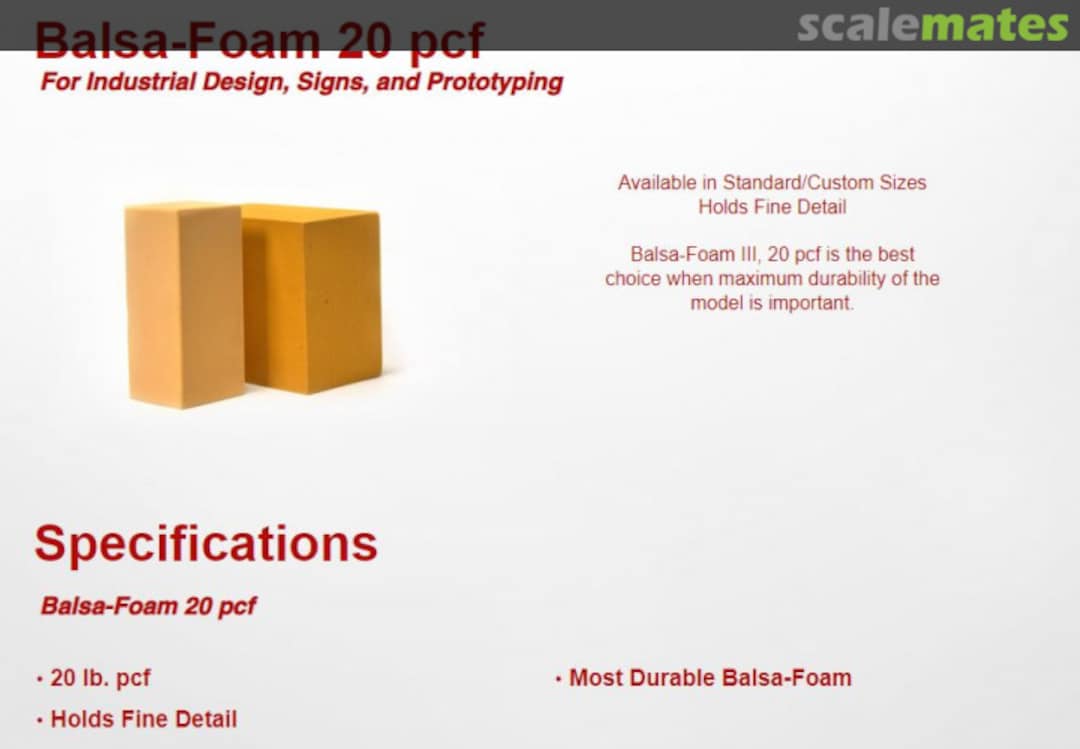 scalemates

Balsa-Foam 20 pcf

For Industrial Design, Signs, and Prototyping

Available in Standard/Custom Sizes
Holds Fine Detail

Balsa-Foam III, 20 pcf is the best choice when maximum durability of the model is important.

Specifications

Balsa-Foam 20 pcf

• 20 lb. pcf

• Holds Fine Detail

• Most Durable Balsa-Foam